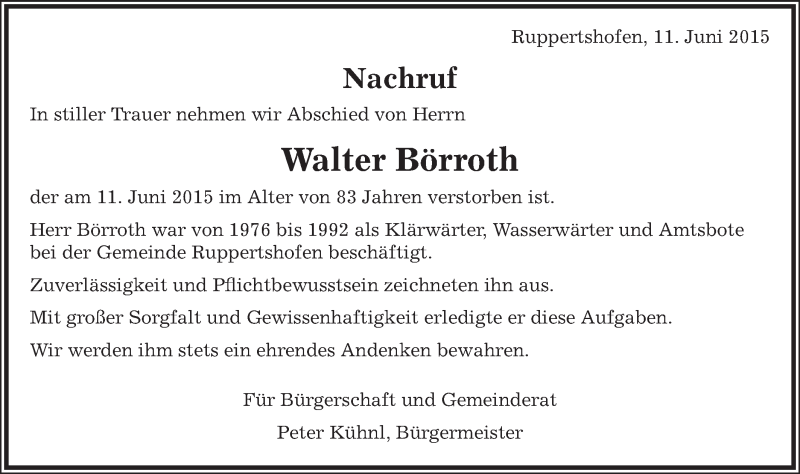 Ruppertshofen, 11. Juni 2015

Nachruf

In stiller Trauer nehmen wir Abschied von Herrn

Walter Börroth

der am 11. Juni 2015 im Alter von 83 Jahren verstorben ist.

Herr Börroth war von 1976 bis 1992 als Klärwärter, Wasserwärter und Amtsbote bei der Gemeinde Ruppertshofen beschäftigt.

Zuverlässigkeit und Pflichtbewusstsein zeichneten ihn aus.

Mit großer Sorgfalt und Gewissenhaftigkeit erledigte er diese Aufgaben.

Wir werden ihm stets ein ehrendes Andenken bewahren.

Für Bürgerschaft und Gemeinderat

Peter Kühnl, Bürgermeister